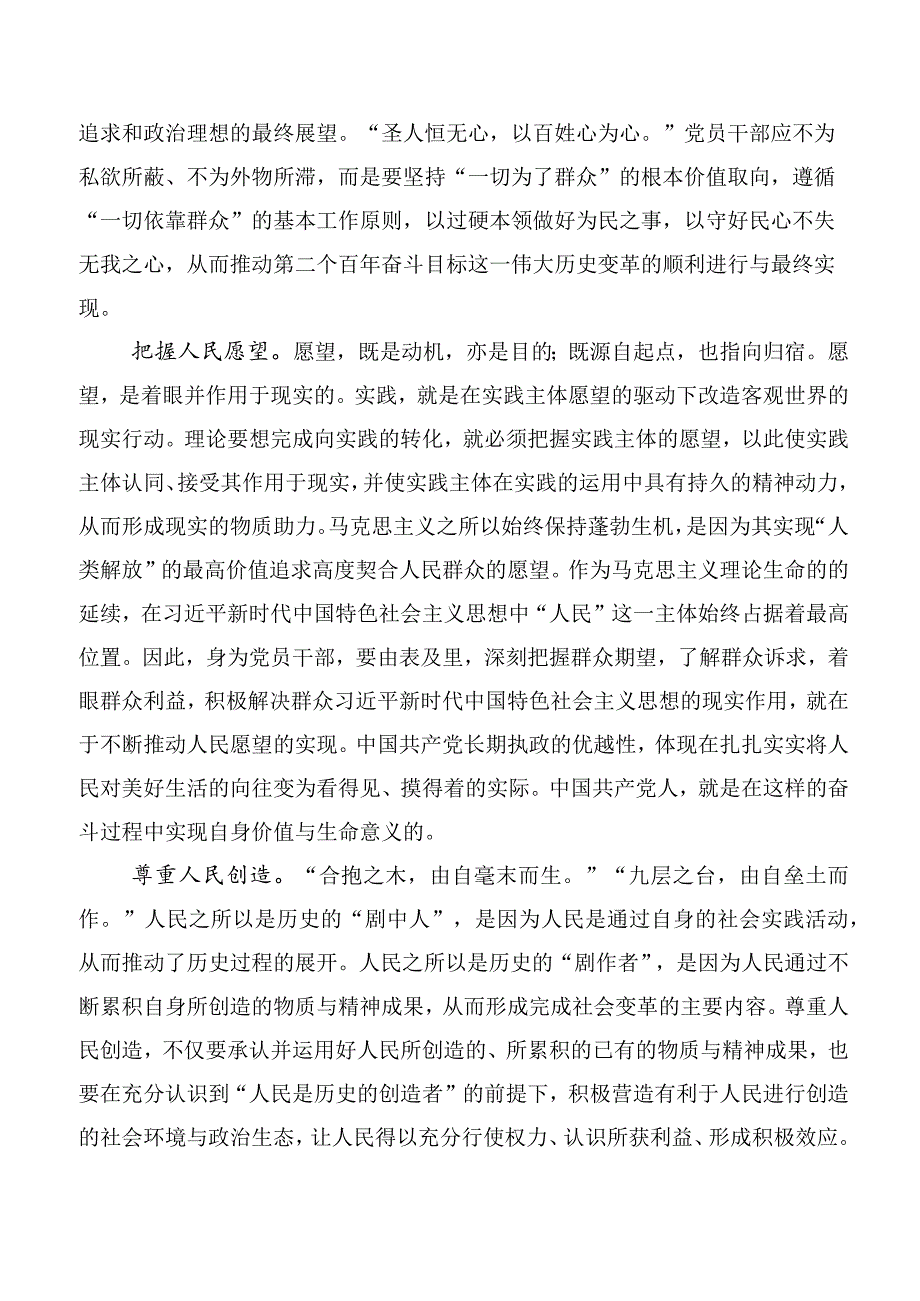 追求和政治理想的最终展望。“圣人恒无心，以百姓心为心。”党员干部应不为私欲所蔽、不为外物所滞，而是要坚持“一切为了群众”的根本价值取向，遵循“一切依靠群众”的基本工作原则，以过硬本领做好为民之事，以守好民心不失无我之心，从而推动第二个百年奋斗目标这一伟大历史变革的顺利进行与最终实现。

把握人民愿望。愿望，既是动机，亦是目的；既源自起点，也指向归宿。愿望，是着眼并作用于现实的。实践，就是在实践主体愿望的驱动下改造客观世界的现实行动。理论要想完成向实践的转化，就必须把握实践主体的愿望，以此使实践主体认同、接受其作用于现实，并使实践主体在实践的运用中具有持久的精神动力，从而形成现实的物质助力。马克思主义之所以始终保持蓬勃生机，是因为其实现“人类解放”的最高价值追求高度契合人民群众的愿望。作为马克思主义理论生命的的延续，在习近平新时代中国特色社会主义思想中“人民”这一主体始终占据着最高位置。因此，身为党员干部，要由表及里，深刻把握群众期望，了解群众诉求，着眼群众利益，积极解决群众习近平新时代中国特色社会主义思想的现实作用，就在于不断推动人民愿望的实现。中国共产党长期执政的优越性，体现在扎扎实实将人民对美好生活的向往变为看得见、摸得着的实际。中国共产党人，就是在这样的奋斗过程中实现自身价值与生命意义的。

尊重人民创造。“合抱之木，由自毫末而生。”“九层之台，由自垒土而作。”人民之所以是历史的“剧中人”，是因为人民是通过自身的社会实践活动，从而推动了历史过程的展开。人民之所以是历史的“剧作者”，是因为人民通过不断累积自身所创造的物质与精神成果，从而形成完成社会变革的主要内容。尊重人民创造，不仅要承认并运用好人民所创造的、所累积的已有的物质与精神成果，也要在充分认识到“人民是历史的创造者”的前提下，积极营造有利于人民进行创造的社会环境与政治生态，让人民得以充分行使权力、认识所获利益、形成积极效应。